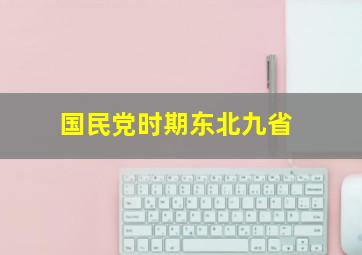 国民党时期东北九省